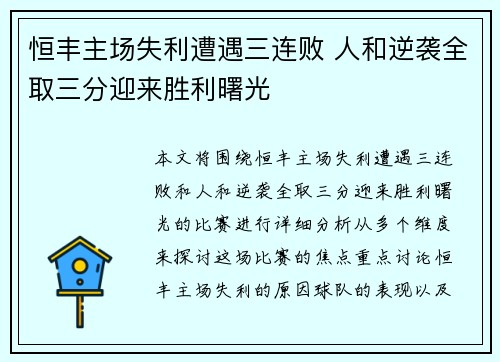 恒丰主场失利遭遇三连败 人和逆袭全取三分迎来胜利曙光

本文将围绕恒丰主场失利遭遇三连败和人和逆袭全取三分迎来胜利曙光的比赛进行详细分析从多个维度来探讨这场比赛的焦点重点讨论恒丰主场失利的原因球队的表现以及